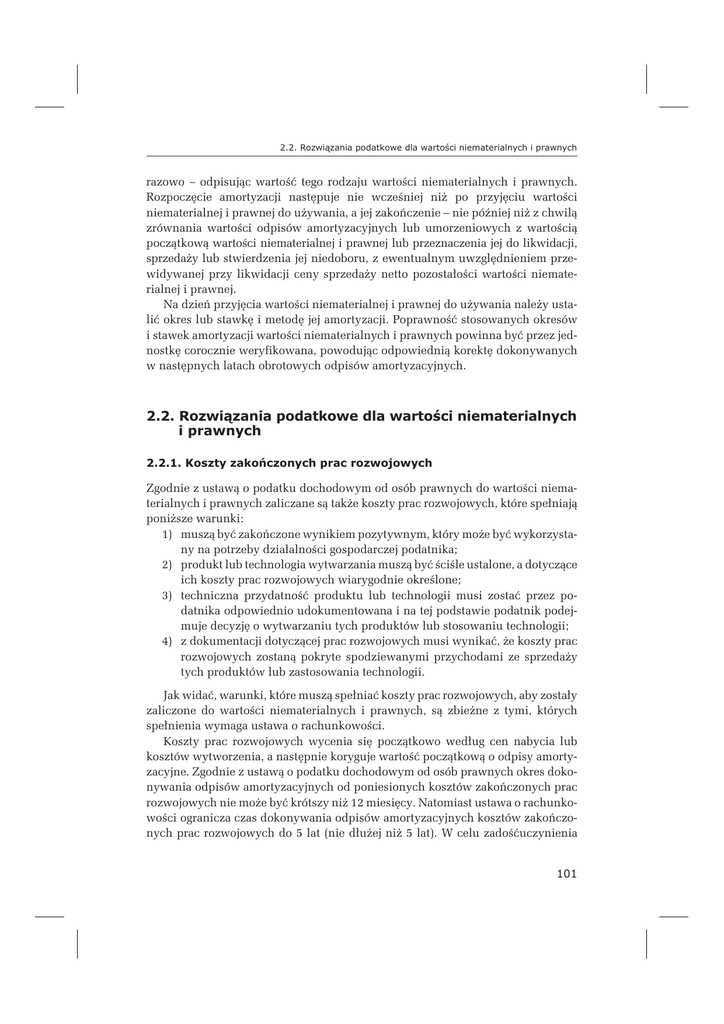 2.2. Rozwiązania podatkowe dla wartości niematerialnych i prawnych

razowo – odpisując wartość tego rodzaju wartości niematerialnych i prawnych. Rozpoczęcie amortyzacji następuje nie wcześniej niż po przyjęciu wartości niematerialnej i prawnej do używania, a jej zakończenie – nie później niż z chwilą zrównania wartości odpisów amortyzacyjnych lub umorzeniowych z wartością początkową wartości niematerialnej i prawnej lub przeznaczenia jej do likwidacji, sprzedaży lub stwierdzenia jej niedoboru, z ewentualnym uwzględnieniem przewidywanej przy likwidacji ceny sprzedaży netto pozostałości wartości niematerialnej i prawnej.

Na dzień przyjęcia wartości niematerialnej i prawnej do używania należy ustalić okres lub stawkę i metodę jej amortyzacji. Poprawność stosowanych okresów i stawek amortyzacji wartości niematerialnych i prawnych powinna być przez jednostkę corocznie weryfikowana, powodując odpowiednią korektę dokonywanych w następnych latach obrotowych odpisów amortyzacyjnych.

2.2. Rozwiązania podatkowe dla wartości niematerialnych i prawnych

2.2.1. Koszty zakończonych prac rozwojowych

Zgodnie z ustawą o podatku dochodowym od osób prawnych do wartości niematerialnych i prawnych zaliczane są także koszty prac rozwojowych, które spełniają poniższe warunki:
1) muszą być zakończone wynikiem pozytywnym, który może być wykorzystany na potrzeby działalności gospodarczej podatnika;
2) produkt lub technologia wytwarzania muszą być ściśle ustalone, a dotyczące ich koszty prac rozwojowych wiarygodnie określone;
3) techniczna przydatność produktu lub technologii musi zostać przez podatnika odpowiednio udokumentowana i na tej podstawie podatnik podejmuje decyzję o wytwarzaniu tych produktów lub stosowaniu technologii;
4) z dokumentacji dotyczącej prac rozwojowych musi wynikać, że koszty prac rozwojowych zostaną pokryte spodziewanymi przychodami ze sprzedaży tych produktów lub zastosowania technologii.

Jak widać, warunki, które muszą spełniać koszty prac rozwojowych, aby zostały zaliczone do wartości niematerialnych i prawnych, są zbieżne z tymi, których spełnienia wymaga ustawa o rachunkowości.

Koszty prac rozwojowych wycenia się początkowo według cen nabycia lub kosztów wytworzenia, a następnie koryguje wartość początkową o odpisy amortyzacyjne. Zgodnie z ustawą o podatku dochodowym od osób prawnych okres dokonywania odpisów amortyzacyjnych od poniesionych kosztów zakończonych prac rozwojowych nie może być krótszy niż 12 miesięcy. Natomiast ustawa o rachunkowości ogranicza czas dokonywania odpisów amortyzacyjnych kosztów zakończonych prac rozwojowych do 5 lat (nie dłużej niż 5 lat). W celu zadośćuczynienia

101